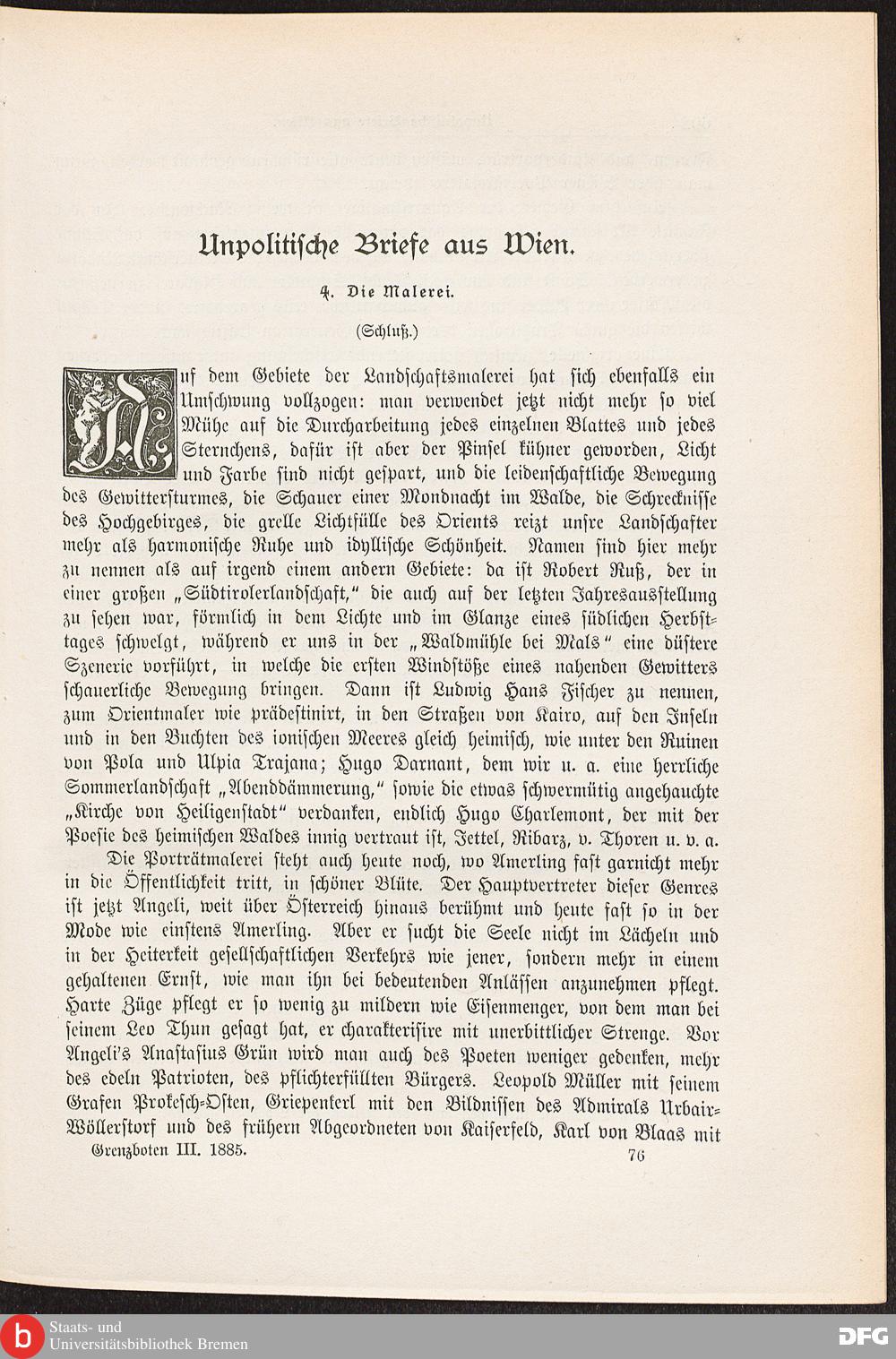 Unpolitische Briefe aus Wien.

4. Die Malerei.

(Schluß.)

Auf dem Gebiete der Landschaftsmalerei hat sich ebenfalls ein Umschwung vollzogen: man verwendet jetzt nicht mehr so viel Mühe auf die Durcharbeitung jedes einzelnen Blattes und jedes Sternchens, dafür ist aber der Pinsel kühner geworden, Licht und Farbe sind nicht gespart, und die leidenschaftliche Bewegung des Gewittersturmes, die Schauer einer Mondnacht im Walde, die Schrecknisse des Hochgebirges, die grelle Lichtfülle des Orients reizt unsre Landschafter mehr als harmonische Ruhe und idyllische Schönheit. Namen sind hier mehr zu nennen als auf irgend einem andern Gebiete: da ist Robert Ruß, der in einer großen „Südtirolerlandschaft," die auch auf der letzten Jahresausstellung zu sehen war, förmlich in dem Lichte und im Glanze eines südlichen Herbsttages schwelgt, während er uns in der „Waldmühle bei Mals" eine düstere Szenerie vorführt, in welche die ersten Windstöße eines nahenden Gewitters schauerliche Bewegung bringen. Dann ist Ludwig Hans Fischer zu nennen, zum Orientmaler wie prädestinirt, in den Straßen von Kairo, auf den Inseln und in den Buchten des ionischen Meeres gleich heimisch, wie unter den Ruinen von Pola und Ulpia Trajana; Hugo Darnant, dem wir u. a. eine herrliche Sommerlandschaft „Abenddämmerung," sowie die etwas schwermütig angehauchte „Kirche von Heiligenstadt" verdanken, endlich Hugo Charlemont, der mit der Poesie des heimischen Waldes innig vertraut ist, Jettel, Ribarz, v. Thoren u. v. a.

Die Porträtmalerei steht auch heute noch, wo Amerling fast garnicht mehr in die Öffentlichkeit tritt, in schöner Blüte. Der Hauptvertreter dieser Genres ist jetzt Angeli, weit über Österreich hinaus berühmt und heute fast so in der Mode wie einstens Amerling. Aber er sucht die Seele nicht im Lächeln und in der Heiterkeit gesellschaftlichen Verkehrs wie jener, sondern mehr in einem gehaltenen Ernst, wie man ihn bei bedeutenden Anlässen anzunehmen pflegt. Harte Züge pflegt er so wenig zu mildern wie Eisenmenger, von dem man bei seinem Leo Thun gesagt hat, er charakterisire mit unerbittlicher Strenge. Vor Angeli's Anastasius Grün wird man auch des Poeten weniger gedenken, mehr des edeln Patrioten, des pflichterfüllten Bürgers. Leopold Müller mit seinem Grafen Prokesch-Osten, Griepenkerl mit den Bildnissen des Admirals Urbair-Wöllerstorf und des frühern Abgeordneten von Kaiserfeld, Karl von Blaas mit

Grenzboten III. 1885. 76

Staats- und Universitätsbibliothek Bremen

DFG